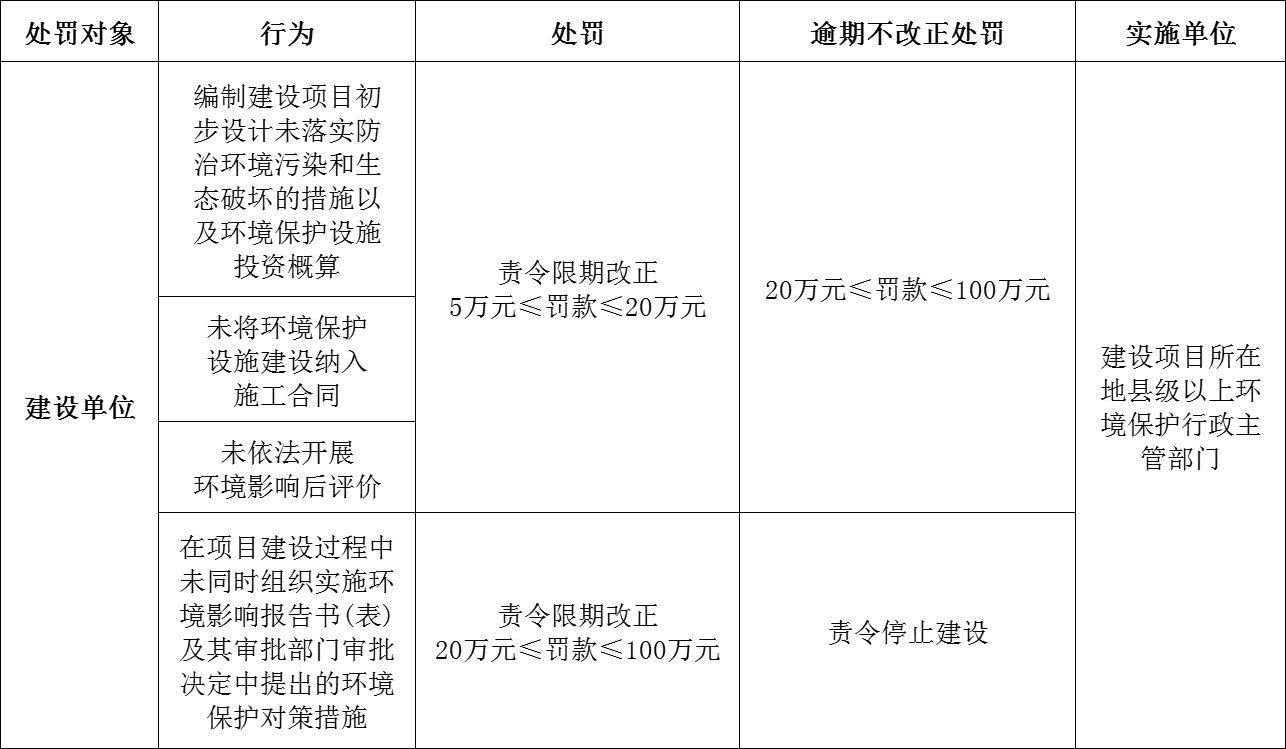 | 处罚对象 | 行为 | 处罚 | 逾期不改正处罚 | 实施单位 |
|---|---|---|---|---|
| 建设单位 | 编制建设项目初步设计未落实防治环境污染和生态破坏的措施以及环境保护设施投资概算 | 责令限期改正 5万元≤罚款≤20万元 | 20万元≤罚款≤100万元 | 建设项目所在地县级以上环境保护行政主管部门 |
|  | 未将环境保护设施建设纳入施工合同 |  |  |  |
|  | 未依法开展环境影响后评价 |  |  |  |
|  | 在项目建设过程中未同时组织实施环境影响报告书(表)及其审批部门审批决定中提出的环境保护对策措施 | 责令限期改正 20万元≤罚款≤100万元 | 责令停止建设 |  |